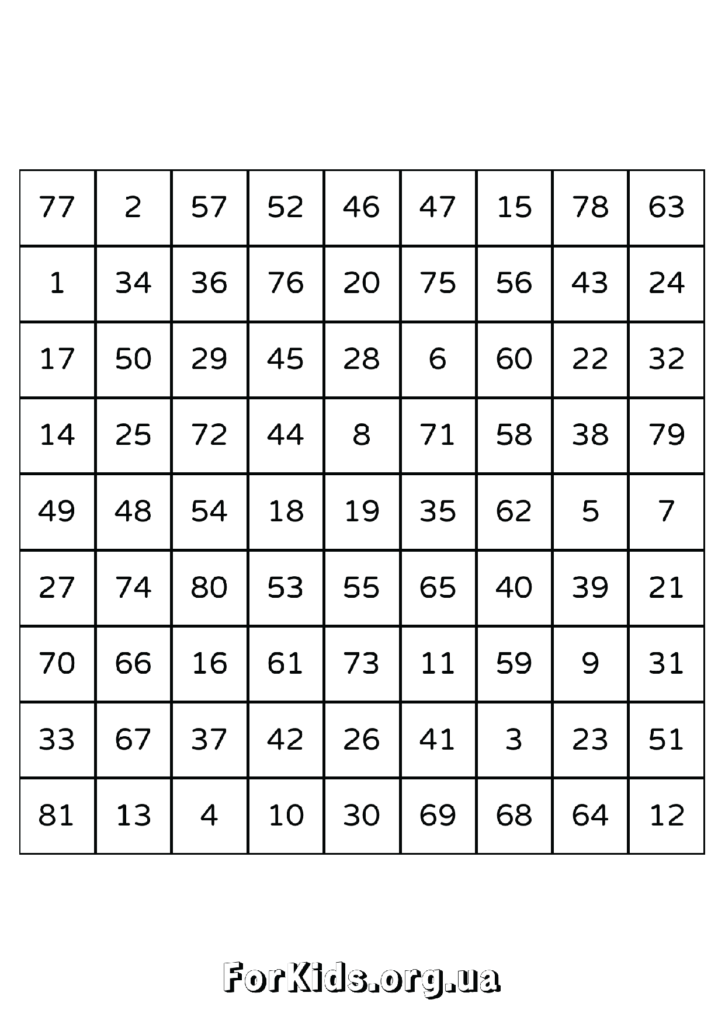 | 77 | 2 | 57 | 52 | 46 | 47 | 15 | 78 | 63 |
|---|---|---|---|---|---|---|---|---|
| 1 | 34 | 36 | 76 | 20 | 75 | 56 | 43 | 24 |
| 17 | 50 | 29 | 45 | 28 | 6 | 60 | 22 | 32 |
| 14 | 25 | 72 | 44 | 8 | 71 | 58 | 38 | 79 |
| 49 | 48 | 54 | 18 | 19 | 35 | 62 | 5 | 7 |
| 27 | 74 | 80 | 53 | 55 | 65 | 40 | 39 | 21 |
| 70 | 66 | 16 | 61 | 73 | 11 | 59 | 9 | 31 |
| 33 | 67 | 37 | 42 | 26 | 41 | 3 | 23 | 51 |
| 81 | 13 | 4 | 10 | 30 | 69 | 68 | 64 | 12 |

ForKids.org.ua